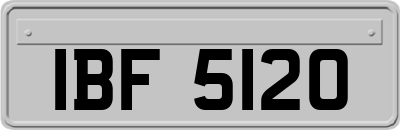 IBF 5120